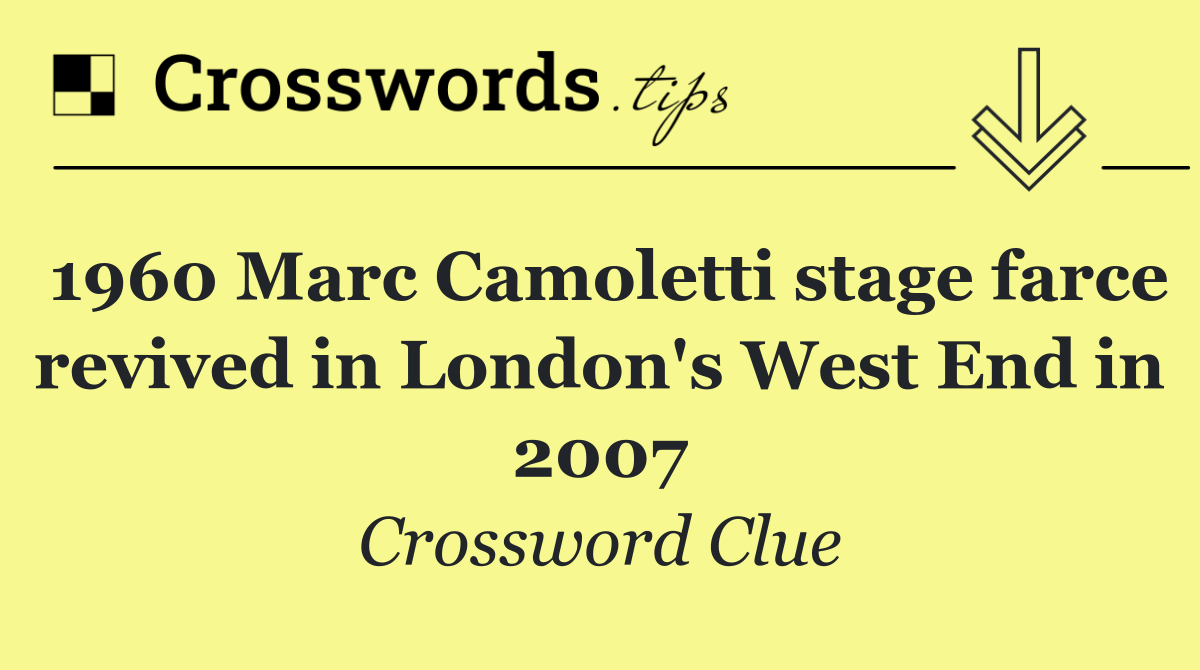 Crosswords.tips

1960 Marc Camoletti stage farce revived in London's West End in 2007

Crossword Clue